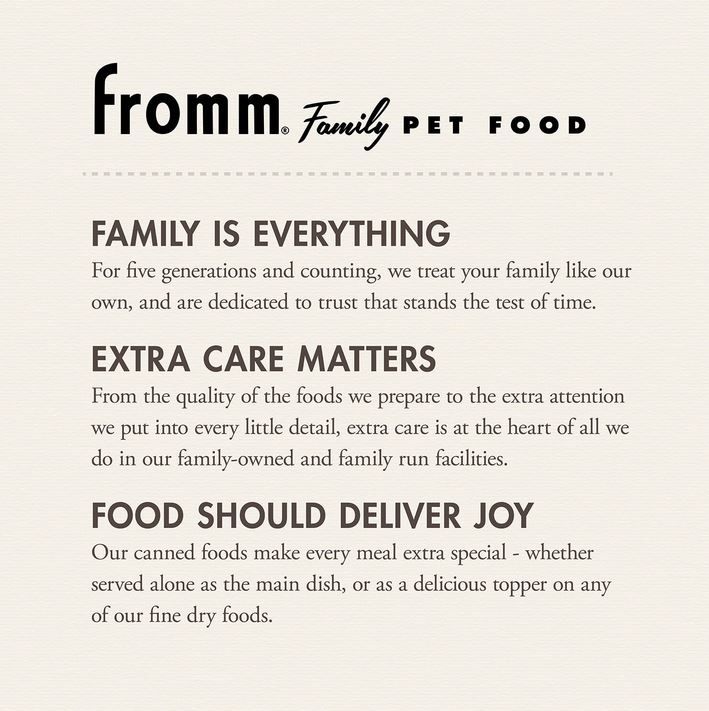 fromm® Family PET FOOD

FAMILY IS EVERYTHING
For five generations and counting, we treat your family like our own, and are dedicated to trust that stands the test of time.

EXTRA CARE MATTERS
From the quality of the foods we prepare to the extra attention we put into every little detail, extra care is at the heart of all we do in our family-owned and family run facilities.

FOOD SHOULD DELIVER JOY
Our canned foods make every meal extra special - whether served alone as the main dish, or as a delicious topper on any of our fine dry foods.